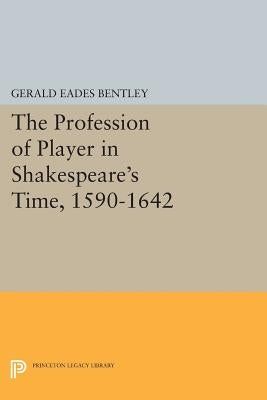 GERALD EADES BENTLEY

The Profession of Player in Shakespeare's Time, 1590-1642

PRINCETON LEGACY LIBRARY